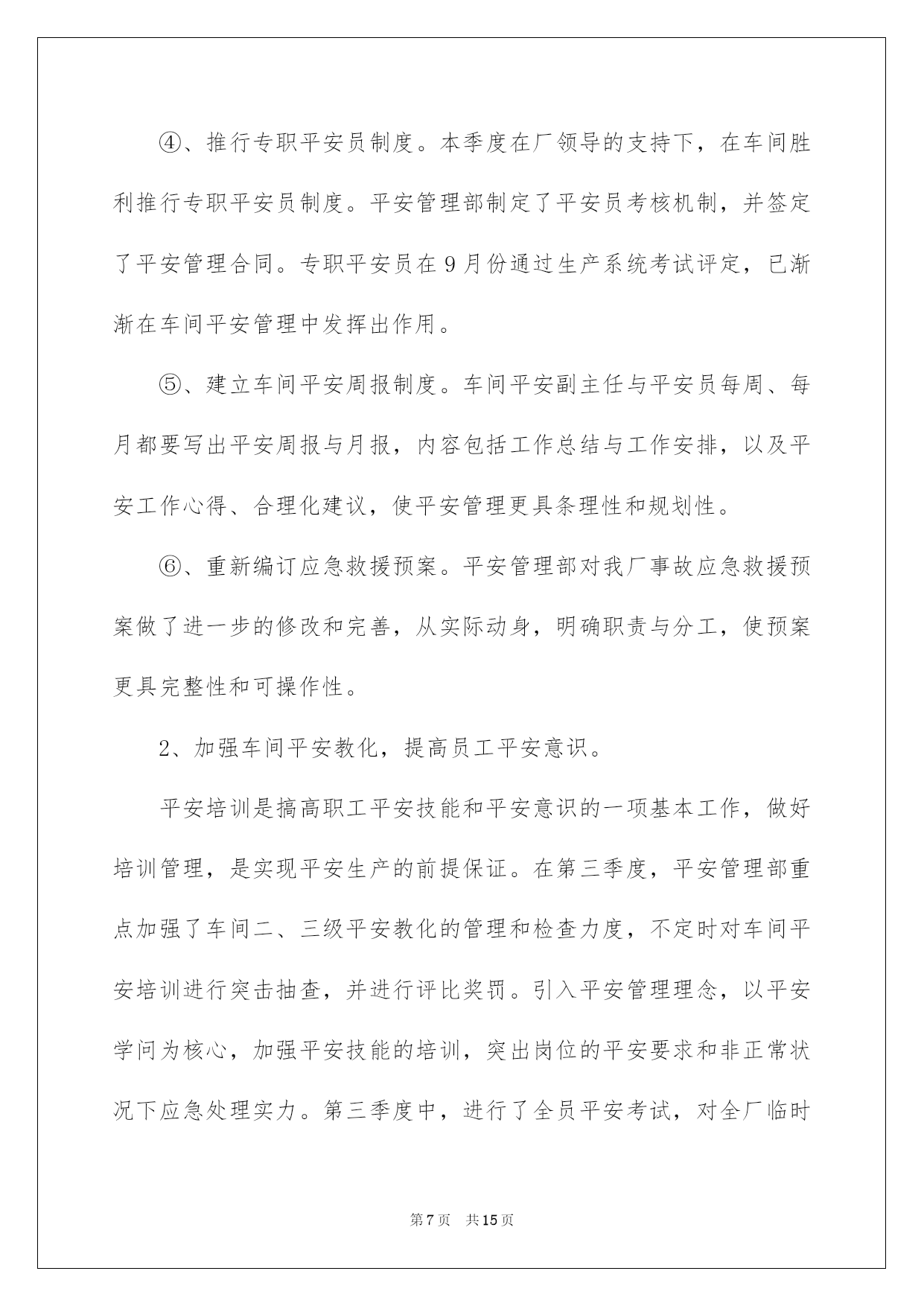 ④、推行专职平安员制度。本季度在厂领导的支持下，在车间胜利推行专职平安员制度。平安管理部制定了平安员考核机制，并签定了平安管理合同。专职平安员在9月份通过生产系统考试评定，已渐渐在车间平安管理中发挥出作用。

⑤、建立车间平安周报制度。车间平安副主任与平安员每周、每月都要写出平安周报与月报，内容包括工作总结与工作安排，以及平安工作心得、合理化建议，使平安管理更具条理性和规划性。

⑥、重新编订应急救援预案。平安管理部对我厂事故应急救援预案做了进一步的修改和完善，从实际动身，明确职责与分工，使预案更具完整性和可操作性。

2、加强车间平安教化，提高员工平安意识。

平安培训是搞高职工平安技能和平安意识的一项基本工作，做好培训管理，是实现平安生产的前提保证。在第三季度，平安管理部重点加强了车间二、三级平安教化的管理和检查力度，不定时对车间平安培训进行突击抽查，并进行评比奖罚。引入平安管理理念，以平安学问为核心，加强平安技能的培训，突出岗位的平安要求和非正常状况下应急处理实力。第三季度中，进行了全员平安考试，对全厂临时

第7页 共15页